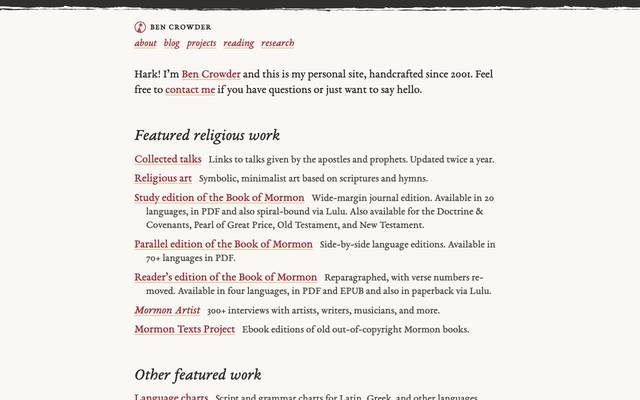 BEN CROWDER
about blog projects reading research

Hark! I'm Ben Crowder and this is my personal site, handcrafted since 2001. Feel free to contact me if you have questions or just want to say hello.

Featured religious work

Collected talks Links to talks given by the apostles and prophets. Updated twice a year.

Religious art Symbolic, minimalist art based on scriptures and hymns.

Study edition of the Book of Mormon Wide-margin journal edition. Available in 20 languages, in PDF and also spiral-bound via Lulu. Also available for the Doctrine & Covenants, Pearl of Great Price, Old Testament, and New Testament.

Parallel edition of the Book of Mormon Side-by-side language editions. Available in 70+ languages in PDF.

Reader's edition of the Book of Mormon Reparagraphed, with verse numbers removed. Available in four languages, in PDF and EPUB and also in paperback via Lulu.

Mormon Artist 300+ interviews with artists, writers, musicians, and more.

Mormon Texts Project Ebook editions of old out-of-copyright Mormon books.

Other featured work

Language charts Script and grammar charts for Latin, Greek, and other languages.